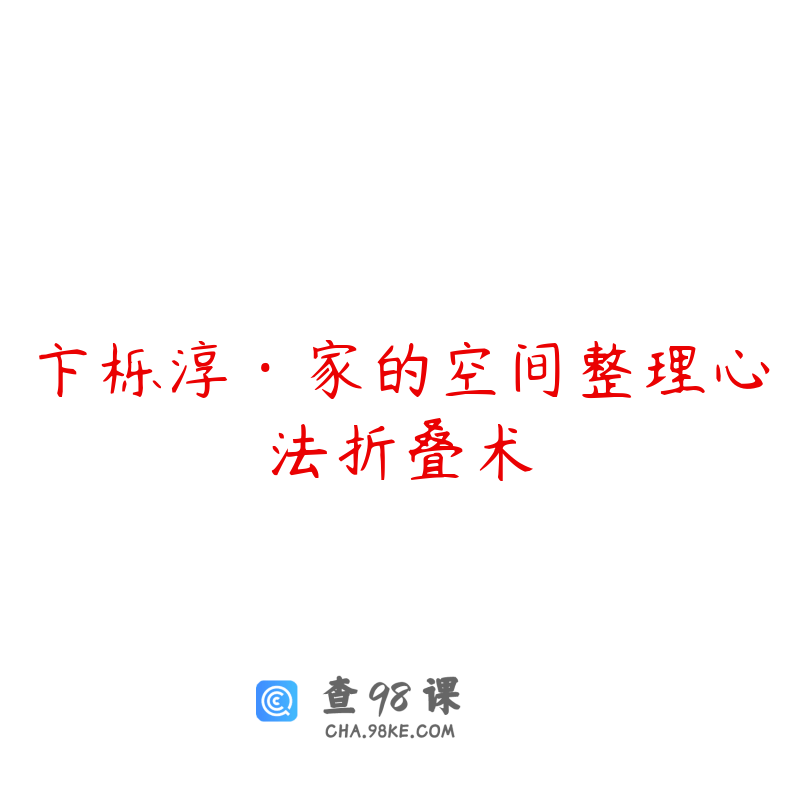 卞栎淳·家的空间整理心法折叠术

查98课
CHA.98KE.COM